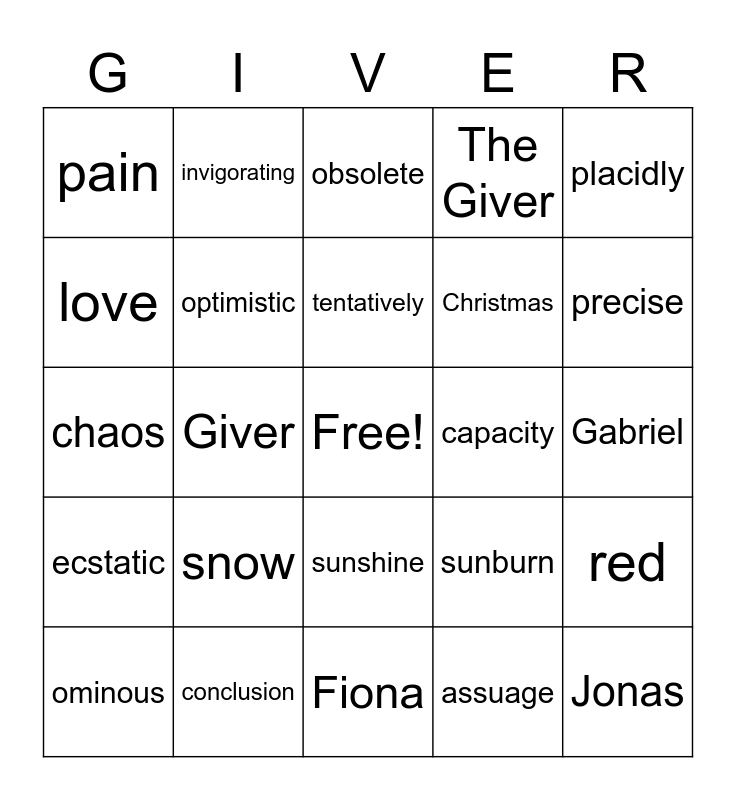 | G | I | V | E | R |
|---|---|---|---|---|
| pain | invigorating | obsolete | The Giver | placidly |
| love | optimistic | tentatively | Christmas | precise |
| chaos | Giver | Free! | capacity | Gabriel |
| ecstatic | snow | sunshine | sunburn | red |
| ominous | conclusion | Fiona | assuage | Jonas |